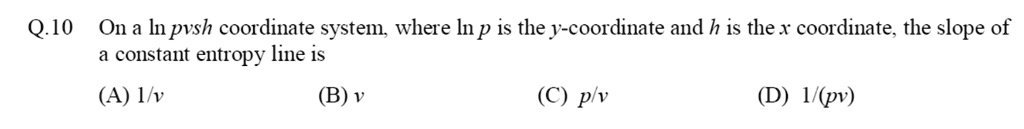 Q.10 On a $\ln p$ vs $h$ coordinate system, where $\ln p$ is the $y$-coordinate and $h$ is the $x$ coordinate, the slope of a constant entropy line is

(A) $1/v$ (B) $v$ (C) $p/v$ (D) $1/(pv)$